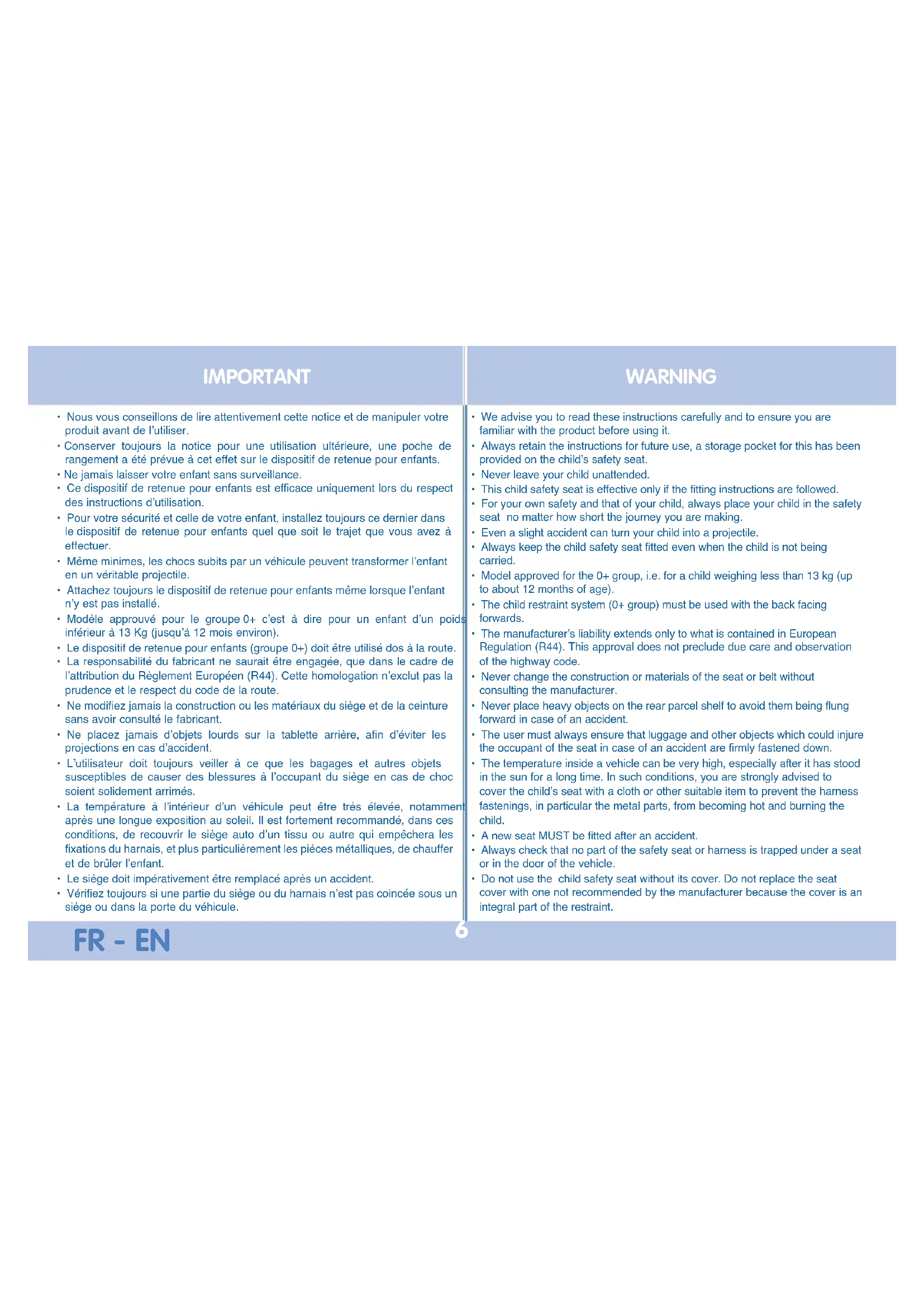 IMPORTANT

• Nous vous conseillons de lire attentivement cette notice et de manipuler votre produit avant de l'utiliser.
• Conserver toujours la notice pour une utilisation ultérieure, une poche de rangement a été prévue à cet effet sur le dispositif de retenue pour enfants.
• Ne jamais laisser votre enfant sans surveillance.
• Ce dispositif de retenue pour enfants est efficace uniquement lors du respect des instructions d'utilisation.
• Pour votre sécurité et celle de votre enfant, installez toujours ce dernier dans le dispositif de retenue pour enfants quel que soit le trajet que vous avez à effectuer.
• Même minimes, les chocs subits par un véhicule peuvent transformer l'enfant en un véritable projectile.
• Attachez toujours le dispositif de retenue pour enfants même lorsque l'enfant n'y est pas installé.
• Modèle approuvé pour le groupe 0+ c'est à dire pour un enfant d'un poids inférieur à 13 Kg (jusqu'à 12 mois environ).
• Le dispositif de retenue pour enfants (groupe 0+) doit être utilisé dos à la route.
• La responsabilité du fabricant ne saurait être engagée, que dans le cadre de l'attribution du Règlement Européen (R44). Cette homologation n'exclut pas la prudence et le respect du code de la route.
• Ne modifiez jamais la construction ou les matériaux du siège et de la ceinture sans avoir consulté le fabricant.
• Ne placez jamais d'objets lourds sur la tablette arrière, afin d'éviter les projections en cas d'accident.
• L'utilisateur doit toujours veiller à ce que les bagages et autres objets susceptibles de causer des blessures à l'occupant du siège en cas de choc soient solidement arrimés.
• La température à l'intérieur d'un véhicule peut être très élevée, notamment après une longue exposition au soleil. Il est fortement recommandé, dans ces conditions, de recouvrir le siège auto d'un tissu ou autre qui empêchera les fixations du harnais, et plus particulièrement les pièces métalliques, de chauffer et de brûler l'enfant.
• Le siège doit impérativement être remplacé après un accident.
• Vérifiez toujours si une partie du siège ou du harnais n'est pas coincée sous un siège ou dans la porte du véhicule.

WARNING

• We advise you to read these instructions carefully and to ensure you are familiar with the product before using it.
• Always retain the instructions for future use, a storage pocket for this has been provided on the child's safety seat.
• Never leave your child unattended.
• This child safety seat is effective only if the fitting instructions are followed.
• For your own safety and that of your child, always place your child in the safety seat no matter how short the journey you are making.
• Even a slight accident can turn your child into a projectile.
• Always keep the child safety seat fitted even when the child is not being carried.
• Model approved for the 0+ group, i.e. for a child weighing less than 13 kg (up to about 12 months of age).
• The child restraint system (0+ group) must be used with the back facing forwards.
• The manufacturer's liability extends only to what is contained in European Regulation (R44). This approval does not preclude due care and observation of the highway code.
• Never change the construction or materials of the seat or belt without consulting the manufacturer.
• Never place heavy objects on the rear parcel shelf to avoid them being flung forward in case of an accident.
• The user must always ensure that luggage and other objects which could injure the occupant of the seat in case of an accident are firmly fastened down.
• The temperature inside a vehicle can be very high, especially after it has stood in the sun for a long time. In such conditions, you are strongly advised to cover the child's seat with a cloth or other suitable item to prevent the harness fastenings, in particular the metal parts, from becoming hot and burning the child.
• A new seat MUST be fitted after an accident.
• Always check that no part of the safety seat or harness is trapped under a seat or in the door of the vehicle.
• Do not use the child safety seat without its cover. Do not replace the seat cover with one not recommended by the manufacturer because the cover is an integral part of the restraint.

FR - EN
6